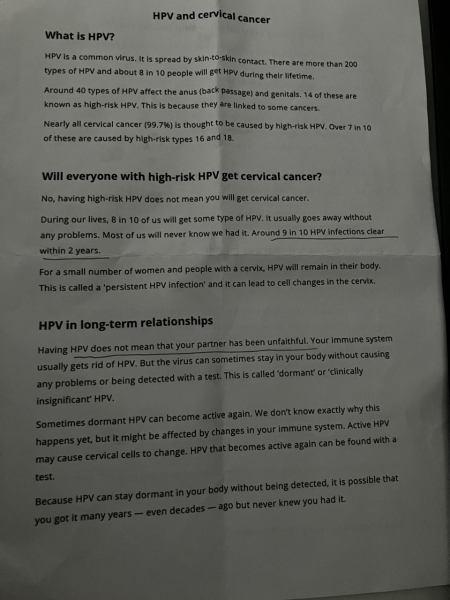 HPV and cervical cancer

What is HPV?

HPV is a common virus. It is spread by skin-to-skin contact. There are more than 200 types of HPV and about 8 in 10 people will get HPV during their lifetime.

Around 40 types of HPV affect the anus (back passage) and genitals. 14 of these are known as high-risk HPV. This is because they are linked to some cancers.

Nearly all cervical cancer (99.7%) is thought to be caused by high-risk HPV. Over 7 in 10 of these are caused by high-risk types 16 and 18.

Will everyone with high-risk HPV get cervical cancer?

No, having high-risk HPV does not mean you will get cervical cancer.

During our lives, 8 in 10 of us will get some type of HPV. It usually goes away without any problems. Most of us will never know we had it. Around 9 in 10 HPV infections clear within 2 years.

For a small number of women and people with a cervix, HPV will remain in their body. This is called a 'persistent HPV infection' and it can lead to cell changes in the cervix.

HPV in long-term relationships

Having HPV does not mean that your partner has been unfaithful. Your immune system usually gets rid of HPV. But the virus can sometimes stay in your body without causing any problems or being detected with a test. This is called 'dormant' or 'clinically insignificant' HPV.

Sometimes dormant HPV can become active again. We don't know exactly why this happens yet, but it might be affected by changes in your immune system. Active HPV may cause cervical cells to change. HPV that becomes active again can be found with a test.

Because HPV can stay dormant in your body without being detected, it is possible that you got it many years — even decades — ago but never knew you had it.